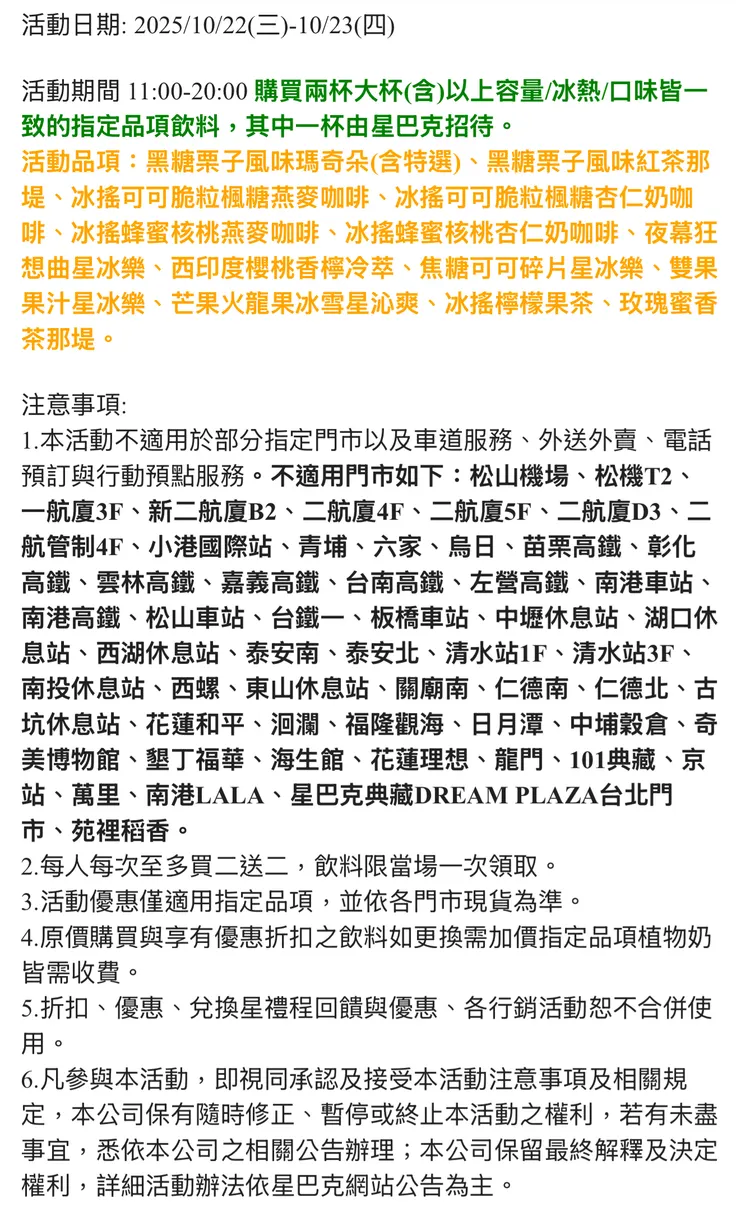 活動日期: 2025/10/22(三)-10/23(四)

活動期間 11:00-20:00 購買兩杯大杯(含)以上容量/冰熱/口味皆一致的指定品項飲料，其中一杯由星巴克招待。
活動品項：黑糖栗子風味瑪奇朵(含特選)、黑糖栗子風味紅茶那堤、冰搖可可脆粒楓糖燕麥咖啡、冰搖可可脆粒楓糖杏仁奶咖啡、冰搖蜂蜜核桃燕麥咖啡、冰搖蜂蜜核桃杏仁奶咖啡、夜幕狂想曲星冰樂、西印度櫻桃香檸冷萃、焦糖可可碎片星冰樂、雙果果汁星冰樂、芒果火龍果冰雪星沁爽、冰搖檸檬果茶、玫瑰蜜香茶那堤。

注意事項:
1.本活動不適用於部分指定門市以及車道服務、外送外賣、電話預訂與行動預點服務。不適用門市如下：松山機場、松機T2、一航廈3F、新二航廈B2、二航廈4F、二航廈5F、二航廈D3、二航管制4F、小港國際站、青埔、六家、烏日、苗栗高鐵、彰化高鐵、雲林高鐵、嘉義高鐵、台南高鐵、左營高鐵、南港車站、南港高鐵、松山車站、台鐵一、板橋車站、中壢休息站、湖口休息站、西湖休息站、泰安南、泰安北、清水站1F、清水站3F、南投休息站、西螺、東山休息站、關廟南、仁德南、仁德北、古坑休息站、花蓮和平、洄瀾、福隆觀海、日月潭、中埔穀倉、奇美博物館、墾丁福華、海生館、花蓮理想、龍門、101典藏、京站、萬里、南港LALA、星巴克典藏DREAM PLAZA台北門市、苑裡稻香。
2.每人每次至多買二送二，飲料限當場一次領取。
3.活動優惠僅適用指定品項，並依各門市現貨為準。
4.原價購買與享有優惠折扣之飲料如更換需加價指定品項植物奶皆需收費。
5.折扣、優惠、兌換星禮程回饋與優惠、各行銷活動恕不合併使用。
6.凡參與本活動，即視同承認及接受本活動注意事項及相關規定，本公司保有隨時修正、暫停或終止本活動之權利，若有未盡事宜，悉依本公司之相關公告辦理；本公司保留最終解釋及決定權利，詳細活動辦法依星巴克網站公告為主。